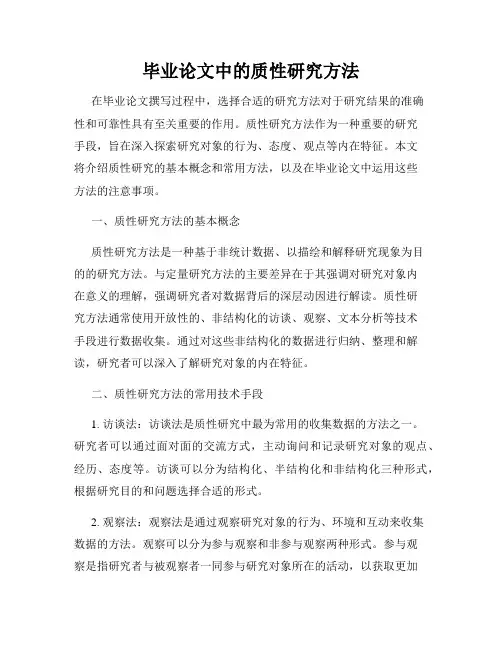 毕业论文中的质性研究方法

在毕业论文撰写过程中，选择合适的研究方法对于研究结果的准确性和可靠性具有至关重要的作用。质性研究方法作为一种重要的研究手段，旨在深入探索研究对象的行为、态度、观点等内在特征。本文将介绍质性研究的基本概念和常用方法，以及在毕业论文中运用这些方法的注意事项。

一、质性研究方法的基本概念

质性研究方法是一种基于非统计数据、以描绘和解释研究现象为目的的研究方法。与定量研究方法的主要差异在于其强调对研究对象内在意义的理解，强调研究者对数据背后的深层动因进行解读。质性研究方法通常使用开放性的、非结构化的访谈、观察、文本分析等技术手段进行数据收集。通过对这些非结构化的数据进行归纳、整理和解读，研究者可以深入了解研究对象的内在特征。

二、质性研究方法的常用技术手段

1. 访谈法：访谈法是质性研究中最为常用的收集数据的方法之一。研究者可以通过面对面的交流方式，主动询问和记录研究对象的观点、经历、态度等。访谈可以分为结构化、半结构化和非结构化三种形式，根据研究目的和问题选择合适的形式。

2. 观察法：观察法是通过观察研究对象的行为、环境和互动来收集数据的方法。观察可以分为参与观察和非参与观察两种形式。参与观察是指研究者与被观察者一同参与研究对象所在的活动，以获取更加